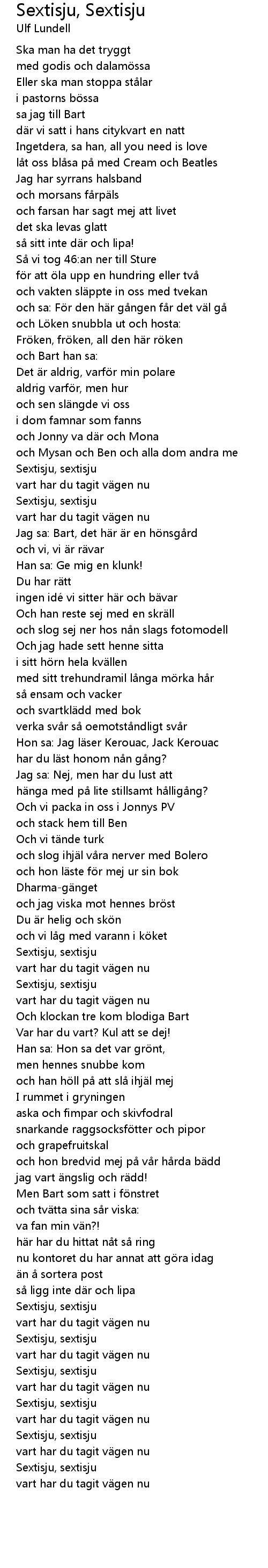 Sextisju, Sextisju
Ulf Lundell

Ska man ha det tryggt
med godis och dalamössa
Eller ska man stoppa stålar
i pastorns bössa
sa jag till Bart
där vi satt i hans citykvart en natt
Ingetdera, sa han, all you need is love
låt oss blåsa på med Cream och Beatles
Jag har syrrans halsband
och morsans fårpäls
och farsan har sagt mej att livet
det ska levas glatt
så sitt inte där och lipa!
Så vi tog 46:an ner till Sture
för att öla upp en hundring eller två
och vakten släppte in oss med tvekan
och sa: För den här gången får det väl gå
och Löken snubbla ut och hosta:
Fröken, fröken, all den här röken
och Bart han sa:
Det är aldrig, varför min polare
aldrig varför, men hur
och sen slängde vi oss
i dom famnar som fanns
och Jonny va där och Mona
och Mysan och Ben och alla dom andra me
Sextisju, sextisju
vart har du tagit vägen nu
Sextisju, sextisju
vart har du tagit vägen nu
Jag sa: Bart, det här är en hönsgård
och vi, vi är rävar
Han sa: Ge mig en klunk!
Du har rätt
ingen idé vi sitter här och bävar
Och han reste sej med en skräll
och slog sej ner hos nån slags fotomodell
Och jag hade sett henne sitta
i sitt hörn hela kvällen
med sitt trehundramil långa mörka hår
så ensam och vacker
och svartklädd med bok
verka svår så oemotståndligt svår
Hon sa: Jag läser Kerouac, Jack Kerouac
har du läst honom nån gång?
Jag sa: Nej, men har du lust att
hänga med på lite stillsamt hålligång?
Och vi packa in oss i Jonnys PV
och stack hem till Ben
Och vi tände turk
och slog ihjäl våra nerver med Bolero
och hon läste för mej ur sin bok
Dharma-gänget
och jag viska mot hennes bröst
Du är helig och skön
och vi låg med varann i köket
Sextisju, sextisju
vart har du tagit vägen nu
Sextisju, sextisju
vart har du tagit vägen nu
Och klockan tre kom blodiga Bart
Var har du vart? Kul att se dej!
Han sa: Hon sa det var grönt,
men hennes snubbe kom
och han höll på att slå ihjäl mej
I rummet i gryningen
aska och fimpar och skivfodral
snarkande raggsocksfötter och pipor
och grapefruitskal
och hon bredvid mej på vår hårda bädd
jag vart ängslig och rädd!
Men Bart som satt i fönstret
och tvätta sina sår viska:
va fan min vän?!
här har du hittat nåt så ring
nu kontoret du har annat att göra idag
än å sortera post
så ligg inte där och lipa
Sextisju, sextisju
vart har du tagit vägen nu
Sextisju, sextisju
vart har du tagit vägen nu
Sextisju, sextisju
vart har du tagit vägen nu
Sextisju, sextisju
vart har du tagit vägen nu
Sextisju, sextisju
vart har du tagit vägen nu
Sextisju, sextisju
vart har du tagit vägen nu